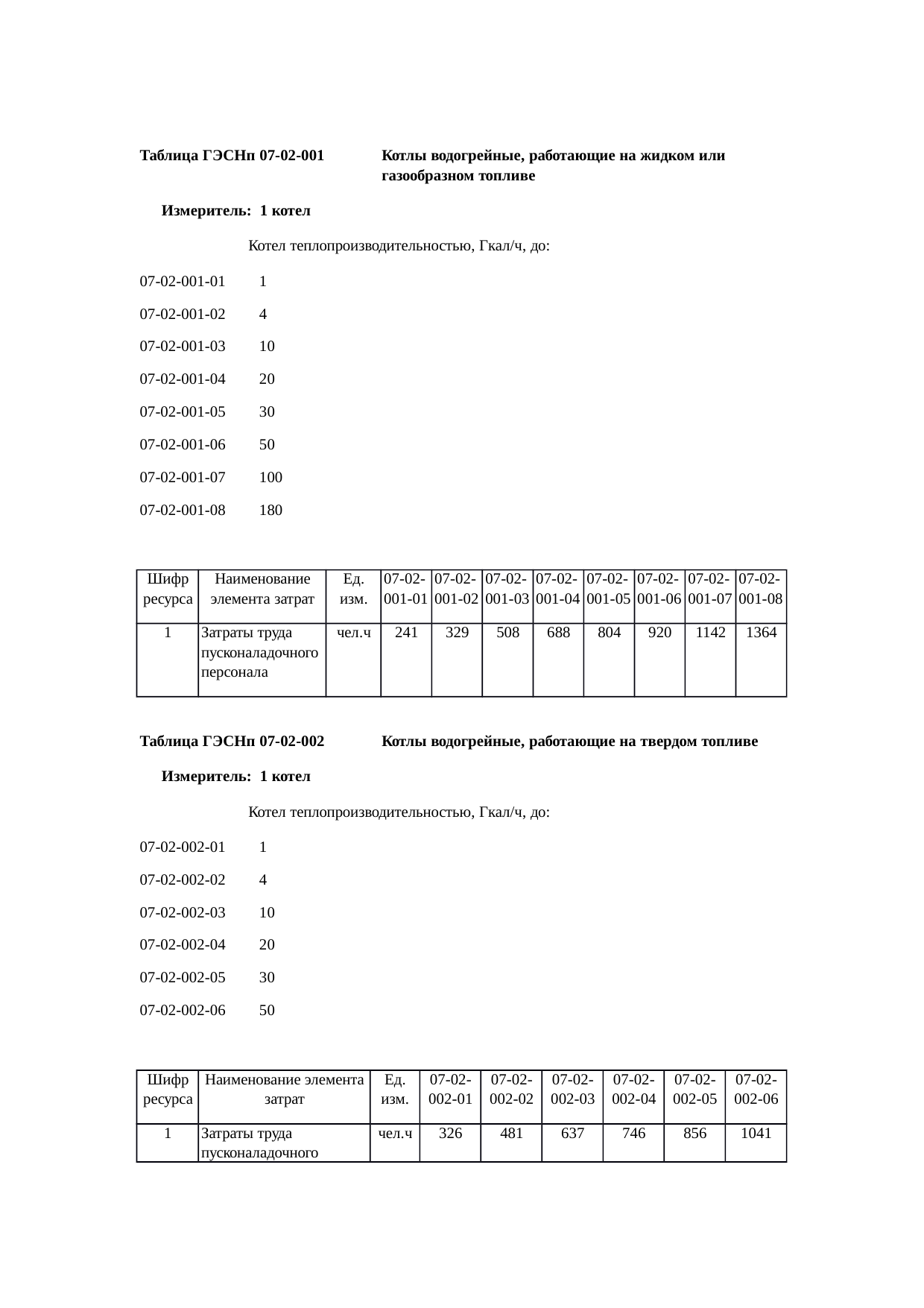 Таблица ГЭСНп 07-02-001 Котлы водогрейные, работающие на жидком или газообразном топливе

Измеритель: 1 котел

Котел теплопроизводительностью, Гкал/ч, до:

07-02-001-01 1

07-02-001-02 4

07-02-001-03 10

07-02-001-04 20

07-02-001-05 30

07-02-001-06 50

07-02-001-07 100

07-02-001-08 180

| Шифр ресурса | Наименование элемента затрат | Ед. изм. | 07-02-001-01 | 07-02-001-02 | 07-02-001-03 | 07-02-001-04 | 07-02-001-05 | 07-02-001-06 | 07-02-001-07 | 07-02-001-08 |
|---|---|---|---|---|---|---|---|---|---|---|
| 1 | Затраты труда пусконаладочного персонала | чел.ч | 241 | 329 | 508 | 688 | 804 | 920 | 1142 | 1364 |

Таблица ГЭСНп 07-02-002 Котлы водогрейные, работающие на твердом топливе

Измеритель: 1 котел

Котел теплопроизводительностью, Гкал/ч, до:

07-02-002-01 1

07-02-002-02 4

07-02-002-03 10

07-02-002-04 20

07-02-002-05 30

07-02-002-06 50

| Шифр ресурса | Наименование элемента затрат | Ед. изм. | 07-02-002-01 | 07-02-002-02 | 07-02-002-03 | 07-02-002-04 | 07-02-002-05 | 07-02-002-06 |
|---|---|---|---|---|---|---|---|---|
| 1 | Затраты труда пусконаладочного | чел.ч | 326 | 481 | 637 | 746 | 856 | 1041 |